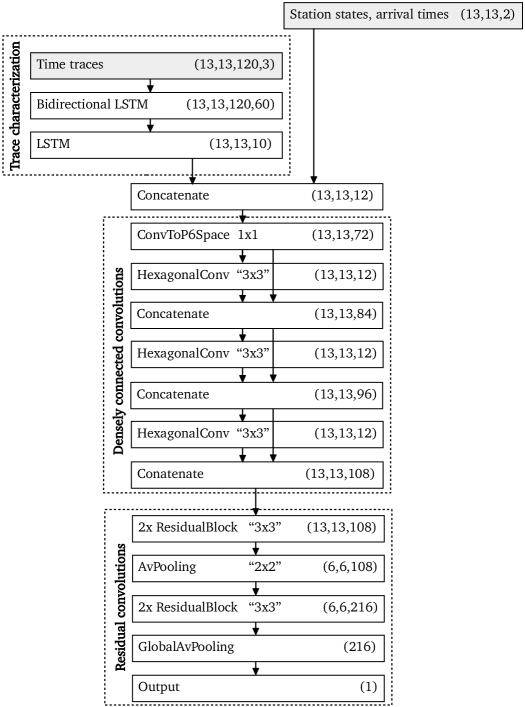 Station states, arrival times (13,13,2)

Trace characterization

Time traces (13,13,120,3)

Bidirectional LSTM (13,13,120,60)

LSTM (13,13,10)

Concatenate (13,13,12)

Densely connected convolutions

ConvToP6Space 1x1 (13,13,72)

HexagonalConv “3x3” (13,13,12)

Concatenate (13,13,84)

HexagonalConv “3x3” (13,13,12)

Concatenate (13,13,96)

HexagonalConv “3x3” (13,13,12)

Conatenate (13,13,108)

Residual convolutions

2x ResidualBlock “3x3” (13,13,108)

AvPooling “2x2” (6,6,108)

2x ResidualBlock “3x3” (6,6,216)

GlobalAvPooling (216)

Output (1)